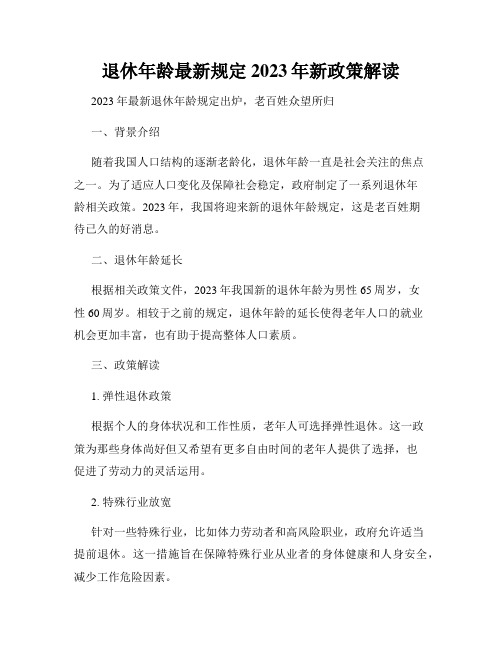 退休年龄最新规定 2023 年新政策解读

2023 年最新退休年龄规定出炉，老百姓众望所归

一、背景介绍

随着我国人口结构的逐渐老龄化，退休年龄一直是社会关注的焦点之一。为了适应人口变化及保障社会稳定，政府制定了一系列退休年龄相关政策。2023 年，我国将迎来新的退休年龄规定，这是老百姓期待已久的好消息。

二、退休年龄延长

根据相关政策文件，2023 年我国新的退休年龄为男性 65 周岁，女性 60 周岁。相较于之前的规定，退休年龄的延长使得老年人口的就业机会更加丰富，也有助于提高整体人口素质。

三、政策解读

1. 弹性退休政策

根据个人的身体状况和工作性质，老年人可选择弹性退休。这一政策为那些身体尚好但又希望有更多自由时间的老年人提供了选择，也促进了劳动力的灵活运用。

2. 特殊行业放宽

针对一些特殊行业，比如体力劳动者和高风险职业，政府允许适当提前退休。这一措施旨在保障特殊行业从业者的身体健康和人身安全，减少工作危险因素。